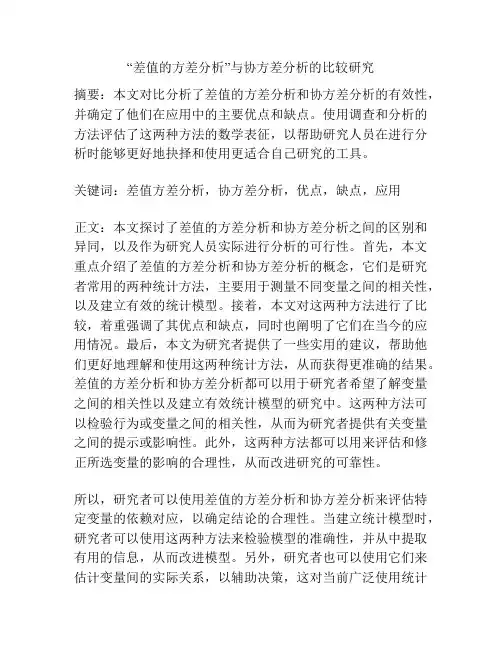 “差值的方差分析”与协方差分析的比较研究

摘要：本文对比分析了差值的方差分析和协方差分析的有效性，并确定了他们在应用中的主要优点和缺点。使用调查和分析的方法评估了这两种方法的数学表征，以帮助研究人员在进行分析时能够更好地抉择和使用更适合自己研究的工具。

关键词：差值方差分析，协方差分析，优点，缺点，应用

正文：本文探讨了差值的方差分析和协方差分析之间的区别和异同，以及作为研究人员实际进行分析的可行性。首先，本文重点介绍了差值的方差分析和协方差分析的概念，它们是研究者常用的两种统计方法，主要用于测量不同变量之间的相关性，以及建立有效的统计模型。接着，本文对这两种方法进行了比较，着重强调了其优点和缺点，同时也阐明了它们在当今的应用情况。最后，本文为研究者提供了一些实用的建议，帮助他们更好地理解和使用这两种统计方法，从而获得更准确的结果。差值的方差分析和协方差分析都可以用于研究者希望了解变量之间的相关性以及建立有效统计模型的研究中。这两种方法可以检验行为或变量之间的相关性，从而为研究者提供有关变量之间的提示或影响性。此外，这两种方法都可以用来评估和修正所选变量的影响的合理性，从而改进研究的可靠性。

所以，研究者可以使用差值的方差分析和协方差分析来评估特定变量的依赖对应，以确定结论的合理性。当建立统计模型时，研究者可以使用这两种方法来检验模型的准确性，并从中提取有用的信息，从而改进模型。另外，研究者也可以使用它们来估计变量间的实际关系，以辅助决策，这对当前广泛使用统计